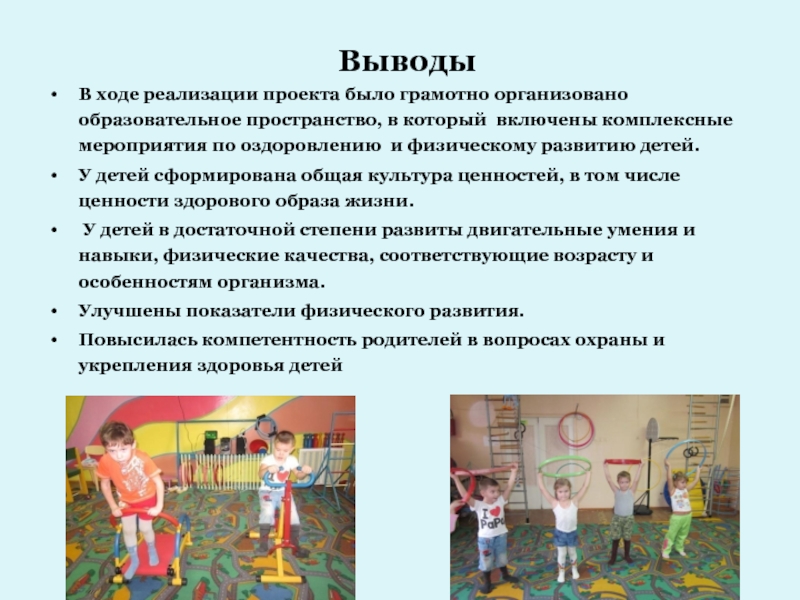 Выводы

• В ходе реализации проекта было грамотно организовано образовательное пространство, в который включены комплексные мероприятия по оздоровлению и физическому развитию детей.
• У детей сформирована общая культура ценностей, в том числе ценности здорового образа жизни.
• У детей в достаточной степени развиты двигательные умения и навыки, физические качества, соответствующие возрасту и особенностям организма.
• Улучшены показатели физического развития.
• Повысилась компетентность родителей в вопросах охраны и укрепления здоровья детей